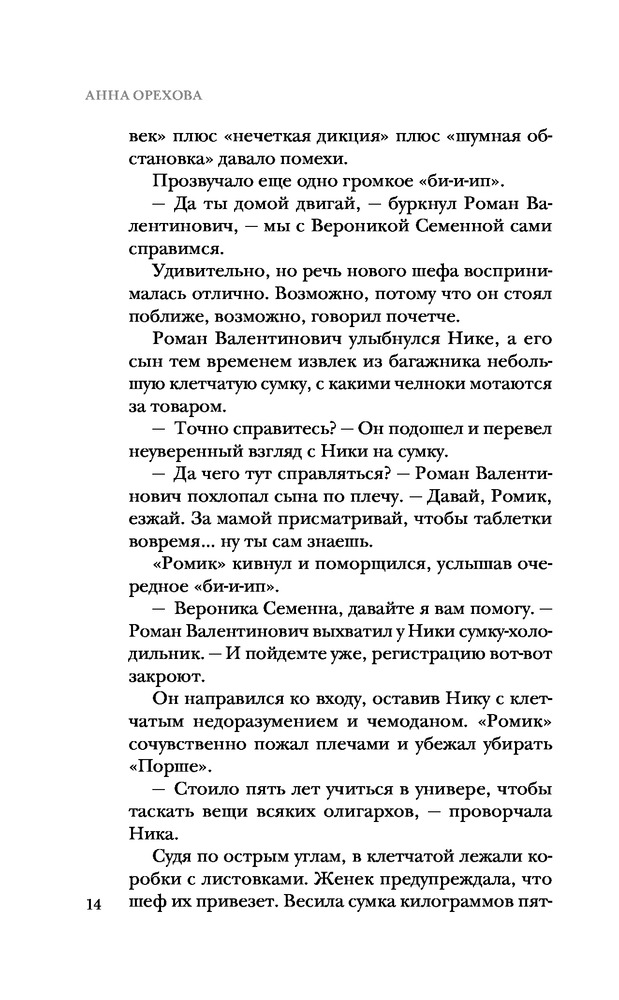 АННА ОРЕХОВА

век» плюс «нечеткая дикция» плюс «шумная обстановка» давало помехи.

Прозвучало еще одно громкое «би-и-ип».

— Да ты домой двигай, — буркнул Роман Валентинович, — мы с Вероникой Семенной сами справимся.

Удивительно, но речь нового шефа воспринималась отлично. Возможно, потому что он стоял поближе, возможно, говорил почетче.

Роман Валентинович улыбнулся Нике, а его сын тем временем извлек из багажника небольшую клетчатую сумку, с какими челноки мотаются за товаром.

— Точно справитесь? — Он подошел и перевел неуверенный взгляд с Ники на сумку.

— Да чего тут справляться? — Роман Валентинович похлопал сына по плечу. — Давай, Ромик, езжай. За мамой присматривай, чтобы таблетки вовремя... ну ты сам знаешь.

«Ромик» кивнул и поморщился, услышав очередное «би-и-ип».

— Вероника Семенна, давайте я вам помогу. — Роман Валентинович выхватил у Ники сумку-холодильник. — И пойдемте уже, регистрацию вот-вот закроют.

Он направился ко входу, оставив Нику с клетчатым недоразумением и чемоданом. «Ромик» сочувственно пожал плечами и убежал убирать «Порше».

— Стоило пять лет учиться в универе, чтобы таскать вещи всяких олигархов, — проворчала Ника.

Судя по острым углам, в клетчатой лежали коробки с листовками. Женек предупреждала, что шеф их привезет. Весила сумка килограммов пят-

14